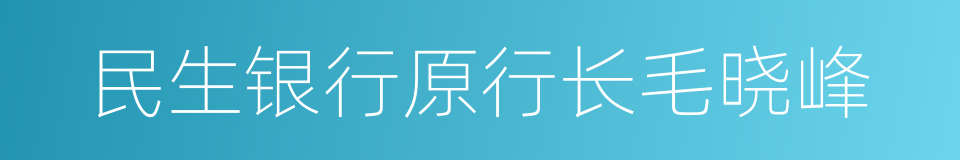 民生银行原行长毛晓峰